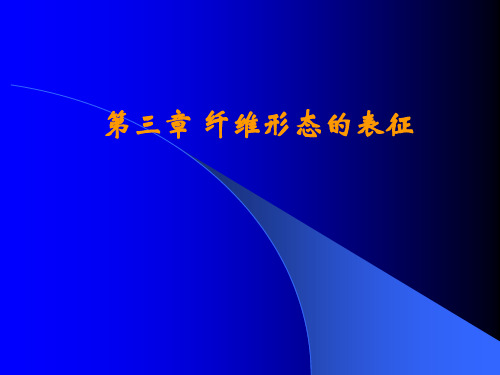 第三章 纤维形态的表征